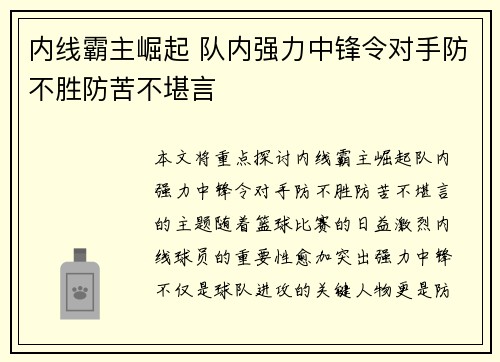 内线霸主崛起 队内强力中锋令对手防不胜防苦不堪言

本文将重点探讨内线霸主崛起队内强力中锋令对手防不胜防苦不堪言的主题随着篮球比赛的日益激烈内线球员的重要性愈加突出强力中锋不仅是球队进攻的关键人物更是防